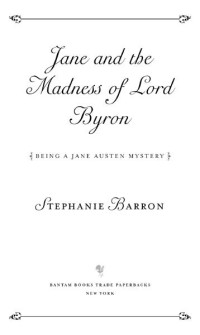 Jane and the Madness of Lord Byron

BEING A JANE AUSTEN MYSTERY

STEPHANIE BARRON

BANTAM BOOKS TRADE PAPERBACKS
NEW YORK